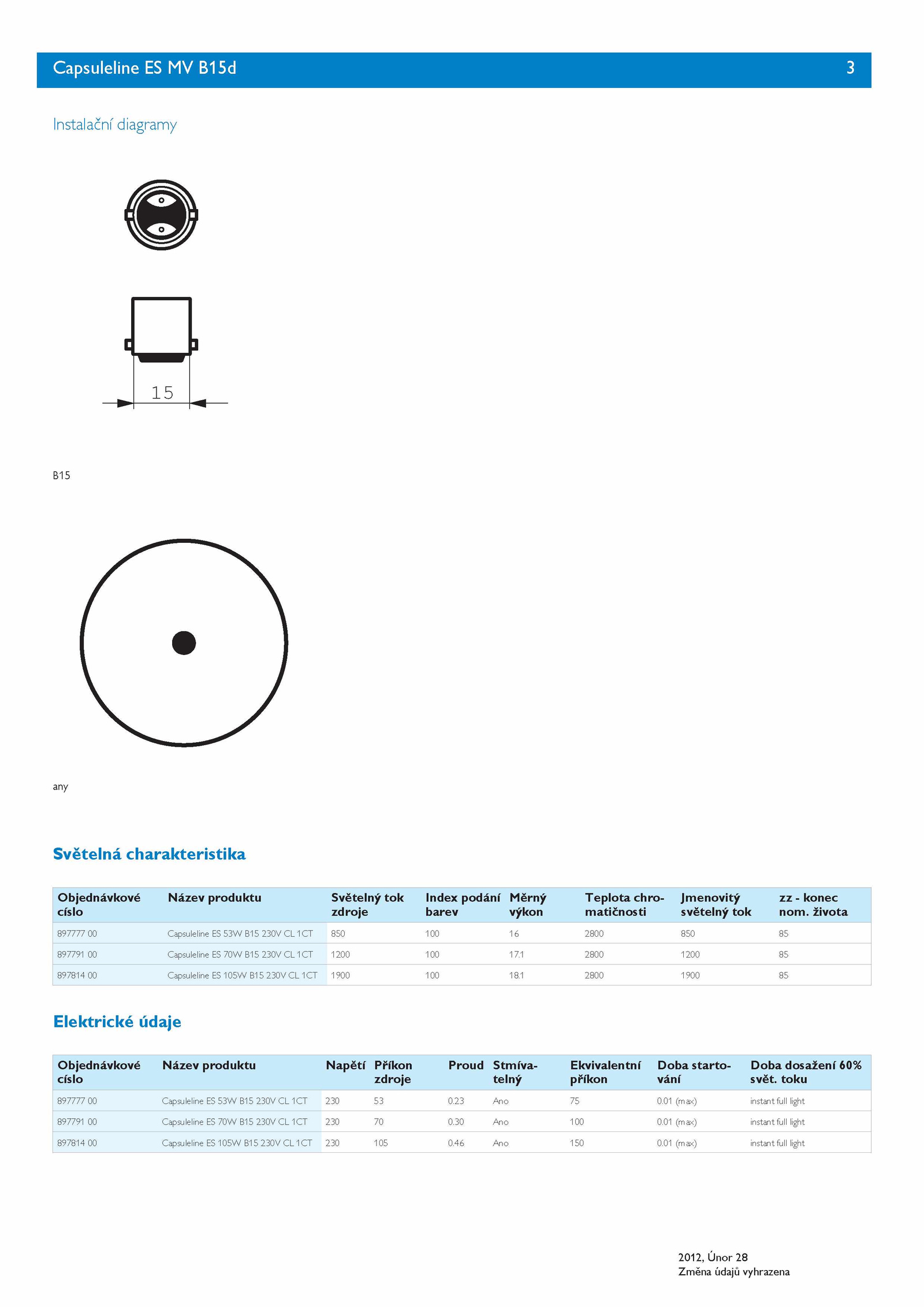 Capsuleline ES MV B15d 3

Instalační diagramy

15

B15

any

Světelná charakteristika

| Objednávkové císlo | Název produktu | Světelný tok zdroje | Index podání barev | Měrný výkon | Teplota chromatičnosti | Jmenovitý světelný tok | zz - konec nom. života |
|---|---|---|---|---|---|---|---|
| 897777 00 | Capsuleline ES 53W B15 230V CL 1CT | 850 | 100 | 16 | 2800 | 850 | 85 |
| 897791 00 | Capsuleline ES 70W B15 230V CL 1CT | 1200 | 100 | 17.1 | 2800 | 1200 | 85 |
| 897814 00 | Capsuleline ES 105W B15 230V CL 1CT | 1900 | 100 | 18.1 | 2800 | 1900 | 85 |

Elektrické údaje

| Objednávkové císlo | Název produktu | Napětí | Příkon zdroje | Proud | Stmívatelný | Ekvivalentní příkon | Doba startování | Doba dosažení 60% svět. toku |
|---|---|---|---|---|---|---|---|---|
| 897777 00 | Capsuleline ES 53W B15 230V CL 1CT | 230 | 53 | 0.23 | Ano | 75 | 0.01 (max) | instant full light |
| 897791 00 | Capsuleline ES 70W B15 230V CL 1CT | 230 | 70 | 0.30 | Ano | 100 | 0.01 (max) | instant full light |
| 897814 00 | Capsuleline ES 105W B15 230V CL 1CT | 230 | 105 | 0.46 | Ano | 150 | 0.01 (max) | instant full light |

2012, Únor 28
Změna údajů vyhrazena